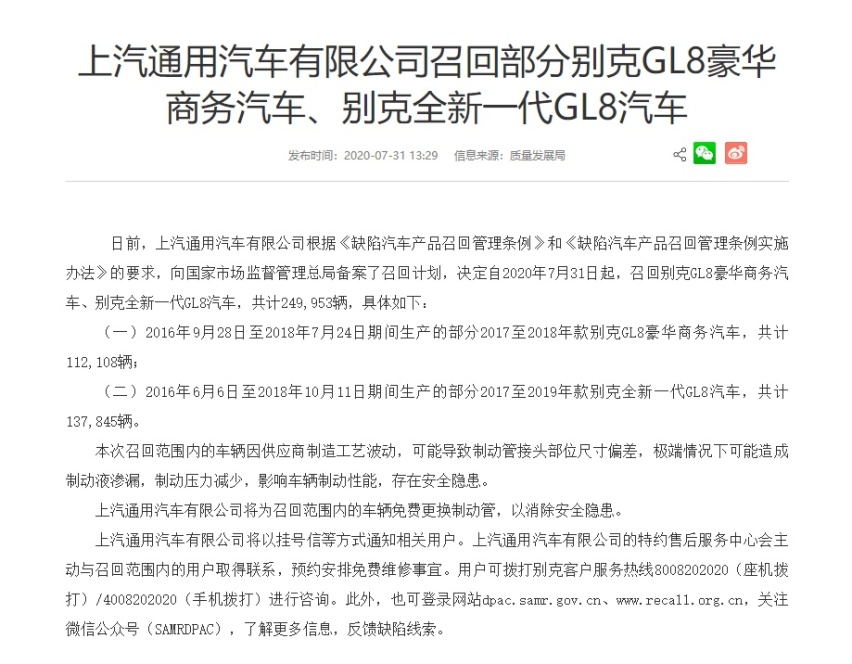 上汽通用汽车有限公司召回部分别克GL8豪华商务汽车、别克全新一代GL8汽车

发布时间：2020-07-31 13:29　信息来源：质量发展局

日前，上汽通用汽车有限公司根据《缺陷汽车产品召回管理条例》和《缺陷汽车产品召回管理条例实施办法》的要求，向国家市场监督管理总局备案了召回计划，决定自2020年7月31日起，召回别克GL8豪华商务汽车、别克全新一代GL8汽车，共计249,953辆，具体如下：

（一）2016年9月28日至2018年7月24日期间生产的部分2017至2018年款别克GL8豪华商务汽车，共计112,108辆；

（二）2016年6月6日至2018年10月11日期间生产的部分2017至2019年款别克全新一代GL8汽车，共计137,845辆。

本次召回范围内的车辆因供应商制造工艺波动，可能导致制动管接头部位尺寸偏差，极端情况下可能造成制动液渗漏，制动压力减少，影响车辆制动性能，存在安全隐患。

上汽通用汽车有限公司将为召回范围内的车辆免费更换制动管，以消除安全隐患。

上汽通用汽车有限公司将以挂号信等方式通知相关用户。上汽通用汽车有限公司的特约售后服务中心会主动与召回范围内的用户取得联系，预约安排免费维修事宜。用户可拨打别克客户服务热线8008202020（座机拨打）/4008202020（手机拨打）进行咨询。此外，也可登录网站dpac.samr.gov.cn、www.recall.org.cn，关注微信公众号（SAMRDPAC），了解更多信息，反馈缺陷线索。